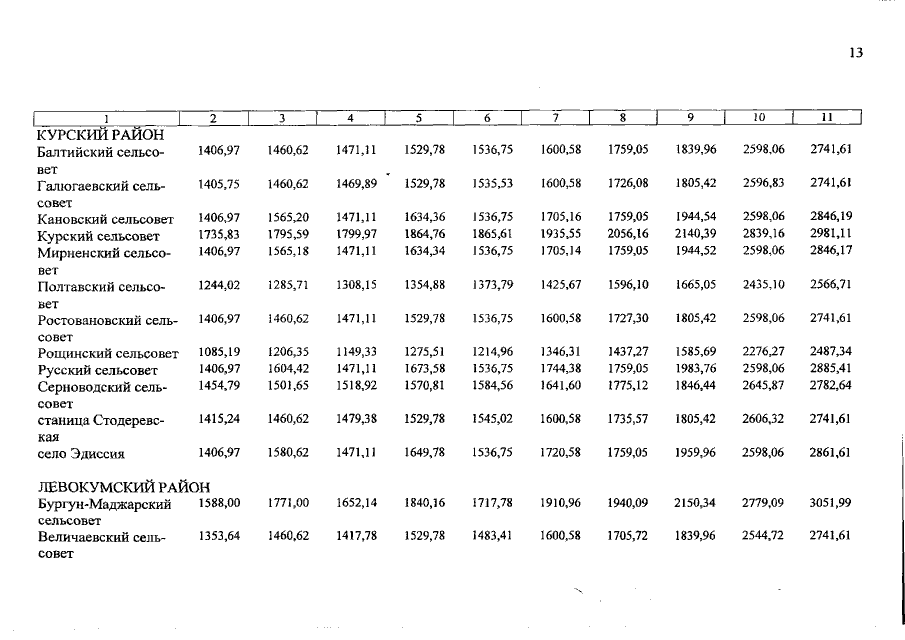 13

| 1 | 2 | 3 | 4 | 5 | 6 | 7 | 8 | 9 | 10 | 11 |
|---|---|---|---|---|---|---|---|---|---|---|
| КУРСКИЙ РАЙОН | | | | | | | | | | |
| Балтийский сельсовет | 1406,97 | 1460,62 | 1471,11 | 1529,78 | 1536,75 | 1600,58 | 1759,05 | 1839,96 | 2598,06 | 2741,61 |
| Галюгаевский сельсовет | 1405,75 | 1460,62 | 1469,89 | 1529,78 | 1535,53 | 1600,58 | 1726,08 | 1805,42 | 2596,83 | 2741,61 |
| Кановский сельсовет | 1406,97 | 1565,20 | 1471,11 | 1634,36 | 1536,75 | 1705,16 | 1759,05 | 1944,54 | 2598,06 | 2846,19 |
| Курский сельсовет | 1735,83 | 1795,59 | 1799,97 | 1864,76 | 1865,61 | 1935,55 | 2056,16 | 2140,39 | 2839,16 | 2981,11 |
| Мирненский сельсовет | 1406,97 | 1565,18 | 1471,11 | 1634,34 | 1536,75 | 1705,14 | 1759,05 | 1944,52 | 2598,06 | 2846,17 |
| Полтавский сельсовет | 1244,02 | 1285,71 | 1308,15 | 1354,88 | 1373,79 | 1425,67 | 1596,10 | 1665,05 | 2435,10 | 2566,71 |
| Ростовановский сельсовет | 1406,97 | 1460,62 | 1471,11 | 1529,78 | 1536,75 | 1600,58 | 1727,30 | 1805,42 | 2598,06 | 2741,61 |
| Рощинский сельсовет | 1085,19 | 1206,35 | 1149,33 | 1275,51 | 1214,96 | 1346,31 | 1437,27 | 1585,69 | 2276,27 | 2487,34 |
| Русский сельсовет | 1406,97 | 1604,42 | 1471,11 | 1673,58 | 1536,75 | 1744,38 | 1759,05 | 1983,76 | 2598,06 | 2885,41 |
| Серноводский сельсовет | 1454,79 | 1501,65 | 1518,92 | 1570,81 | 1584,56 | 1641,60 | 1775,12 | 1846,44 | 2645,87 | 2782,64 |
| станица Стодеревская | 1415,24 | 1460,62 | 1479,38 | 1529,78 | 1545,02 | 1600,58 | 1735,57 | 1805,42 | 2606,32 | 2741,61 |
| село Эдиссия | 1406,97 | 1580,62 | 1471,11 | 1649,78 | 1536,75 | 1720,58 | 1759,05 | 1959,96 | 2598,06 | 2861,61 |
| ЛЕВОКУМСКИЙ РАЙОН | | | | | | | | | | |
| Бургун-Маджарский сельсовет | 1588,00 | 1771,00 | 1652,14 | 1840,16 | 1717,78 | 1910,96 | 1940,09 | 2150,34 | 2779,09 | 3051,99 |
| Величаевский сельсовет | 1353,64 | 1460,62 | 1417,78 | 1529,78 | 1483,41 | 1600,58 | 1705,72 | 1839,96 | 2544,72 | 2741,61 |